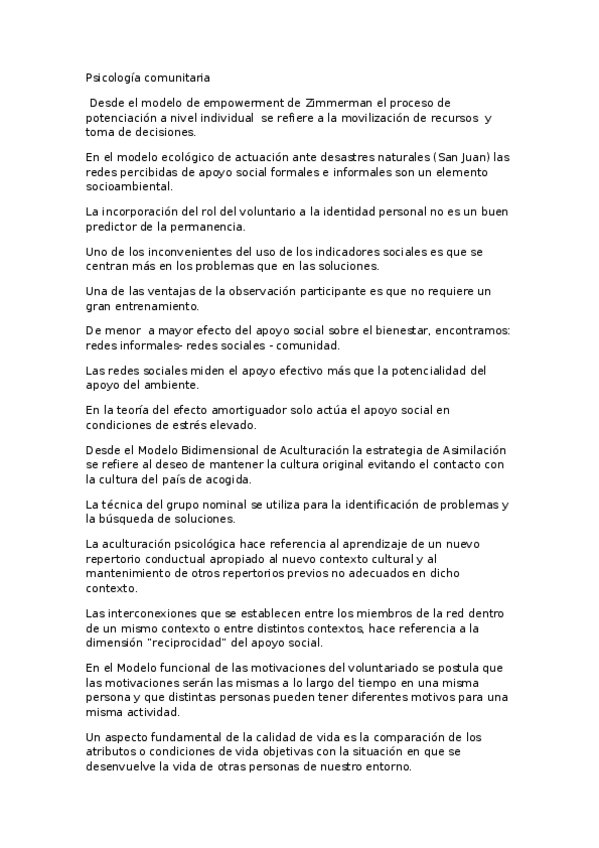 Psicología comunitaria

Desde el modelo de empowerment de Zimmerman el proceso de potenciación a nivel individual se refiere a la movilización de recursos y toma de decisiones.

En el modelo ecológico de actuación ante desastres naturales (San Juan) las redes percibidas de apoyo social formales e informales son un elemento socioambiental.

La incorporación del rol del voluntario a la identidad personal no es un buen predictor de la permanencia.

Uno de los inconvenientes del uso de los indicadores sociales es que se centran más en los problemas que en las soluciones.

Una de las ventajas de la observación participante es que no requiere un gran entrenamiento.

De menor a mayor efecto del apoyo social sobre el bienestar, encontramos: redes informales- redes sociales - comunidad.

Las redes sociales miden el apoyo efectivo más que la potencialidad del apoyo del ambiente.

En la teoría del efecto amortiguador solo actúa el apoyo social en condiciones de estrés elevado.

Desde el Modelo Bidimensional de Aculturación la estrategia de Asimilación se refiere al deseo de mantener la cultura original evitando el contacto con la cultura del país de acogida.

La técnica del grupo nominal se utiliza para la identificación de problemas y la búsqueda de soluciones.

La aculturación psicológica hace referencia al aprendizaje de un nuevo repertorio conductual apropiado al nuevo contexto cultural y al mantenimiento de otros repertorios previos no adecuados en dicho contexto.

Las interconexiones que se establecen entre los miembros de la red dentro de un mismo contexto o entre distintos contextos, hace referencia a la dimensión "reciprocidad" del apoyo social.

En el Modelo funcional de las motivaciones del voluntariado se postula que las motivaciones serán las mismas a lo largo del tiempo en una misma persona y que distintas personas pueden tener diferentes motivos para una misma actividad.

Un aspecto fundamental de la calidad de vida es la comparación de los atributos o condiciones de vida objetivas con la situación en que se desenvuelve la vida de otras personas de nuestro entorno.